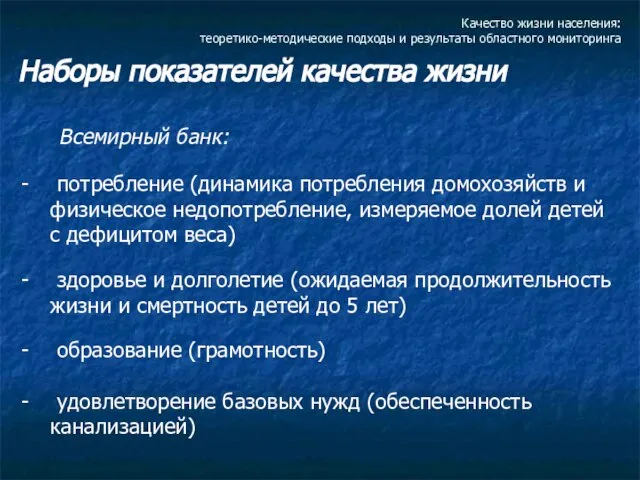 Качество жизни населения:
теоретико-методические подходы и результаты областного мониторинга

Наборы показателей качества жизни

Всемирный банк:

- потребление (динамика потребления домохозяйств и физическое недопотребление, измеряемое долей детей с дефицитом веса)

- здоровье и долголетие (ожидаемая продолжительность жизни и смертность детей до 5 лет)

- образование (грамотность)

- удовлетворение базовых нужд (обеспеченность канализацией)